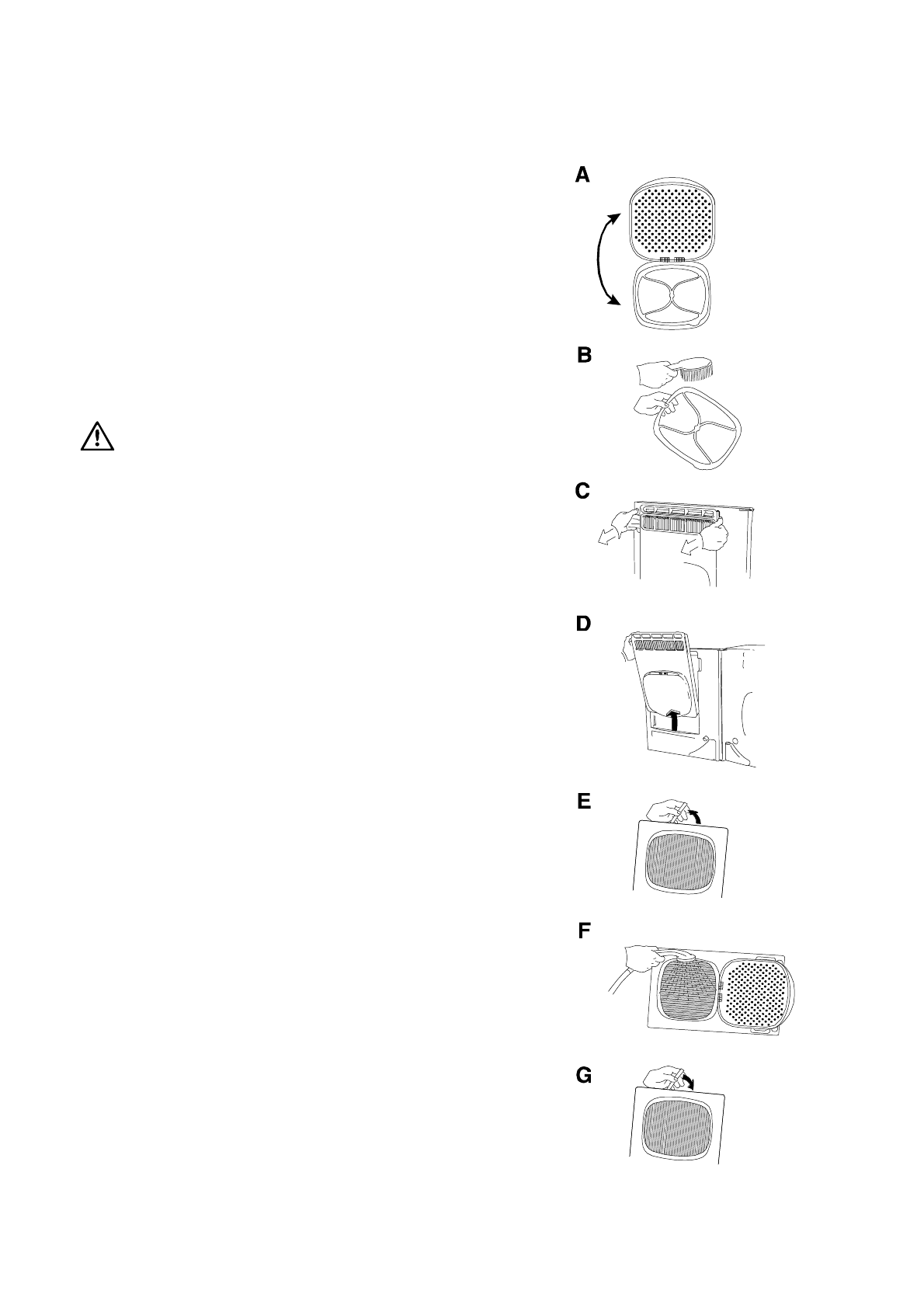 A

B

C

D

E

F

G